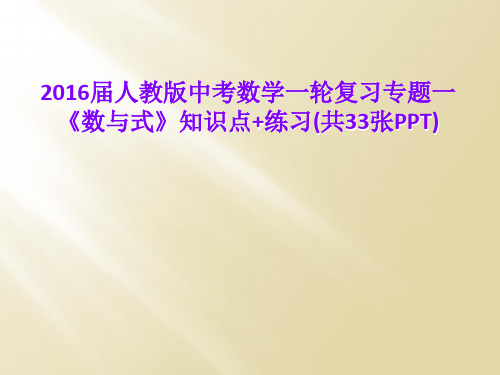 2016届人教版中考数学一轮复习专题一《数与式》知识点+练习(共33张PPT)